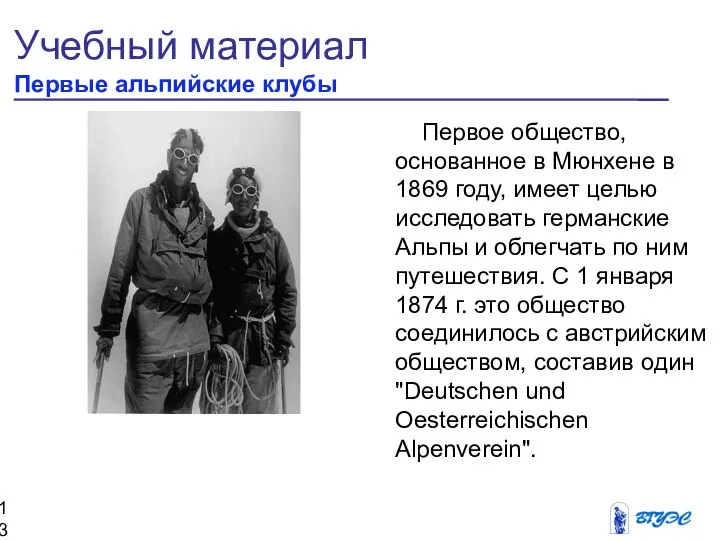 Учебный материал
Первые альпийские клубы

Первое общество, основанное в Мюнхене в 1869 году, имеет целью исследовать германские Альпы и облегчать по ним путешествия. С 1 января 1874 г. это общество соединилось с австрийским обществом, составив один "Deutschen und Oesterreichischen Alpenverein".

1
3

ВГУЭС